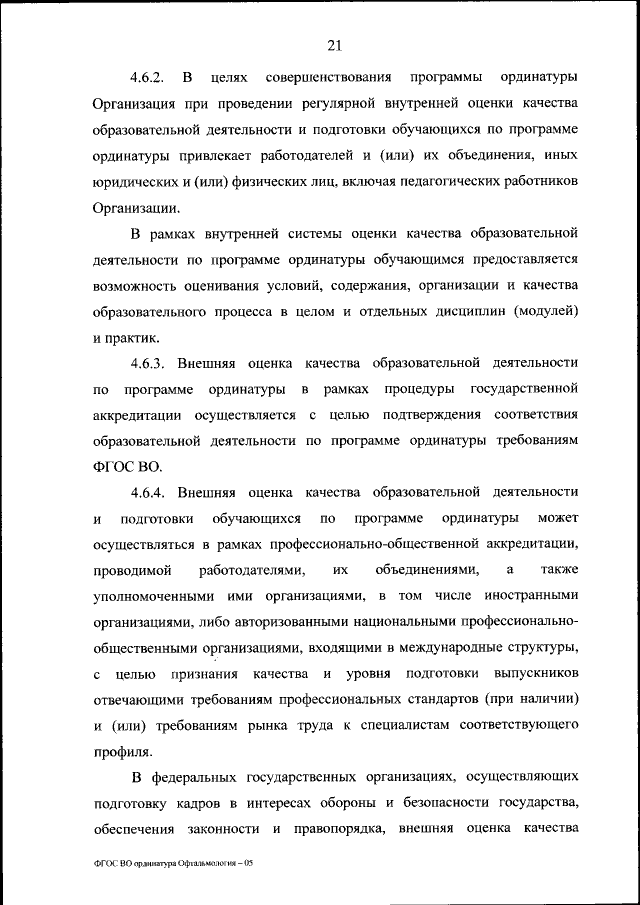 21

4.6.2. В целях совершенствования программы ординатуры Организация при проведении регулярной внутренней оценки качества образовательной деятельности и подготовки обучающихся по программе ординатуры привлекает работодателей и (или) их объединения, иных юридических и (или) физических лиц, включая педагогических работников Организации.

В рамках внутренней системы оценки качества образовательной деятельности по программе ординатуры обучающимся предоставляется возможность оценивания условий, содержания, организации и качества образовательного процесса в целом и отдельных дисциплин (модулей) и практик.

4.6.3. Внешняя оценка качества образовательной деятельности по программе ординатуры в рамках процедуры государственной аккредитации осуществляется с целью подтверждения соответствия образовательной деятельности по программе ординатуры требованиям ФГОС ВО.

4.6.4. Внешняя оценка качества образовательной деятельности и подготовки обучающихся по программе ординатуры может осуществляться в рамках профессионально-общественной аккредитации, проводимой работодателями, их объединениями, а также уполномоченными ими организациями, в том числе иностранными организациями, либо авторизованными национальными профессионально-общественными организациями, входящими в международные структуры, с целью признания качества и уровня подготовки выпускников отвечающими требованиям профессиональных стандартов (при наличии) и (или) требованиям рынка труда к специалистам соответствующего профиля.

В федеральных государственных организациях, осуществляющих подготовку кадров в интересах обороны и безопасности государства, обеспечения законности и правопорядка, внешняя оценка качества

ФГОС ВО ординатура Офтальмология – 05